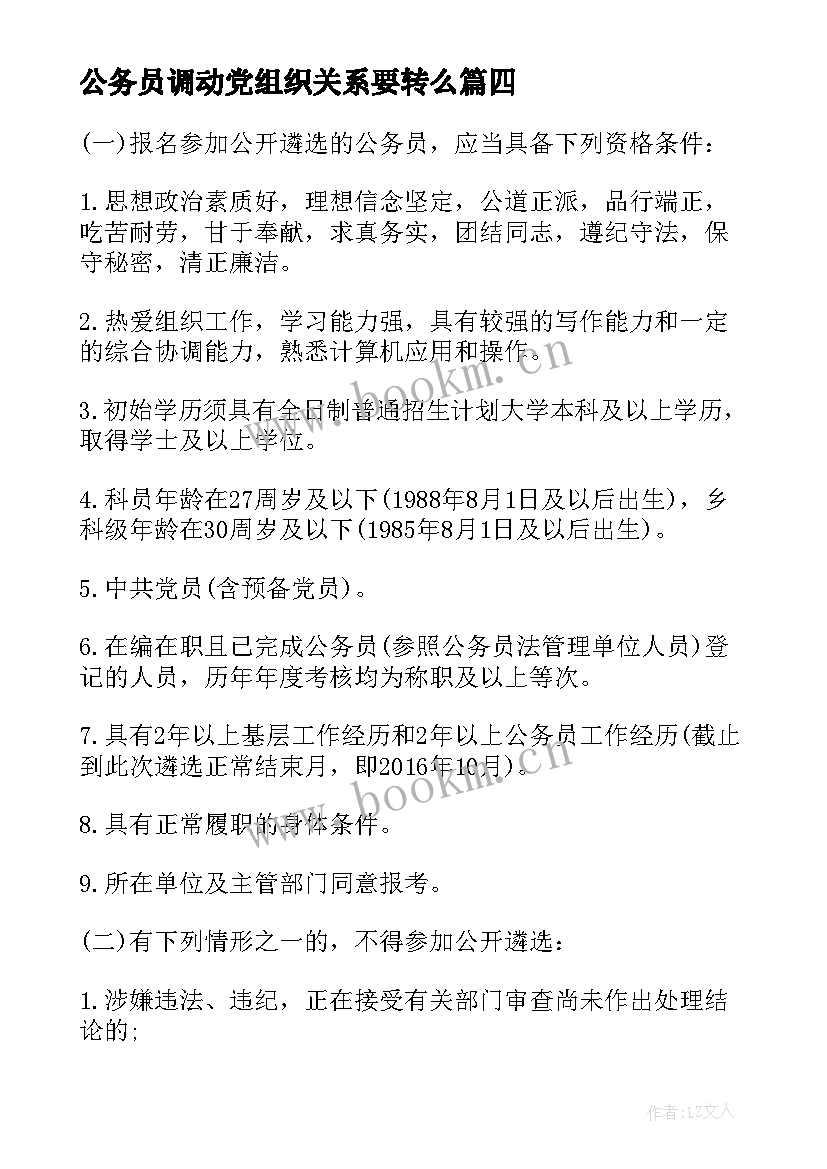 公务员调动党组织关系要转么篇四

(一)报名参加公开遴选的公务员，应当具备下列资格条件：

1.思想政治素质好，理想信念坚定，公道正派，品行端正，吃苦耐劳，甘于奉献，求真务实，团结同志，遵纪守法，保守秘密，清正廉洁。

2.热爱组织工作，学习能力强，具有较强的写作能力和一定的综合协调能力，熟悉计算机应用和操作。

3.初始学历须具有全日制普通招生计划大学本科及以上学历，取得学士及以上学位。

4.科员年龄在27周岁及以下(1988年8月1日及以后出生)，乡科级年龄在30周岁及以下(1985年8月1日及以后出生)。

5.中共党员(含预备党员)。

6.在编在职且已完成公务员(参照公务员法管理单位人员)登记的人员，历年年度考核均为称职及以上等次。

7.具有2年以上基层工作经历和2年以上公务员工作经历(截止到此次遴选正常结束月，即2016年10月)。

8.具有正常履职的身体条件。

9.所在单位及主管部门同意报考。

(二)有下列情形之一的，不得参加公开遴选：

1.涉嫌违法、违纪，正在接受有关部门审查尚未作出处理结论的;

www.bookm.cn

www.bookm.cn

作者:LZ文人